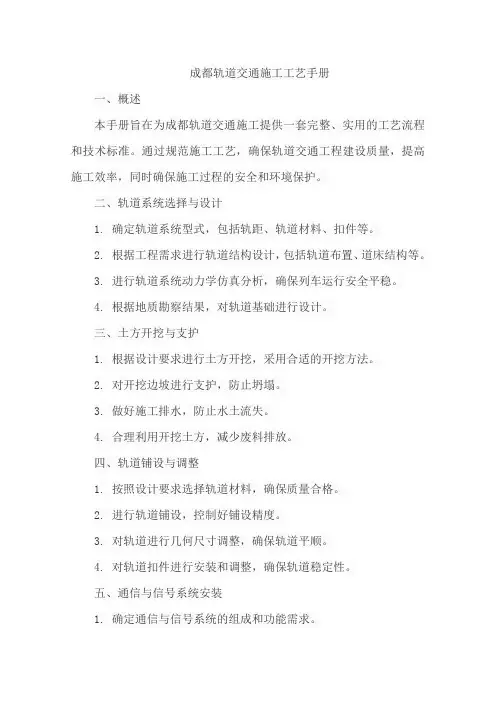 成都轨道交通施工工艺手册

一、概述

本手册旨在为成都轨道交通施工提供一套完整、实用的工艺流程和技术标准。通过规范施工工艺，确保轨道交通工程建设质量，提高施工效率，同时确保施工过程的安全和环境保护。

二、轨道系统选择与设计

1. 确定轨道系统型式，包括轨距、轨道材料、扣件等。

2. 根据工程需求进行轨道结构设计，包括轨道布置、道床结构等。

3. 进行轨道系统动力学仿真分析，确保列车运行安全平稳。

4. 根据地质勘察结果，对轨道基础进行设计。

三、土方开挖与支护

1. 根据设计要求进行土方开挖，采用合适的开挖方法。

2. 对开挖边坡进行支护，防止坍塌。

3. 做好施工排水，防止水土流失。

4. 合理利用开挖土方，减少废料排放。

四、轨道铺设与调整

1. 按照设计要求选择轨道材料，确保质量合格。

2. 进行轨道铺设，控制好铺设精度。

3. 对轨道进行几何尺寸调整，确保轨道平顺。

4. 对轨道扣件进行安装和调整，确保轨道稳定性。

五、通信与信号系统安装

1. 确定通信与信号系统的组成和功能需求。